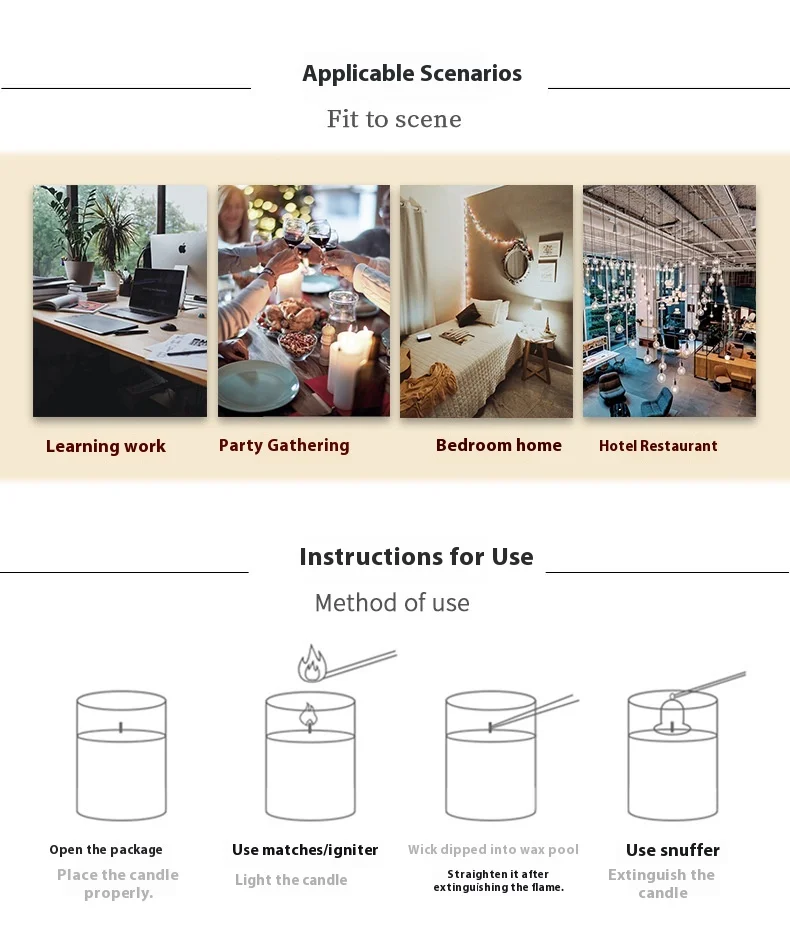 Applicable Scenarios

Fit to scene

Learning work

Party Gathering

Bedroom home

Hotel Restaurant

Instructions for Use

Method of use

Open the package

Place the candle properly.

Use matches/igniter

Light the candle

Wick dipped into wax pool

Straighten it after extinguishing the flame.

Use snuffer

Extinguish the candle